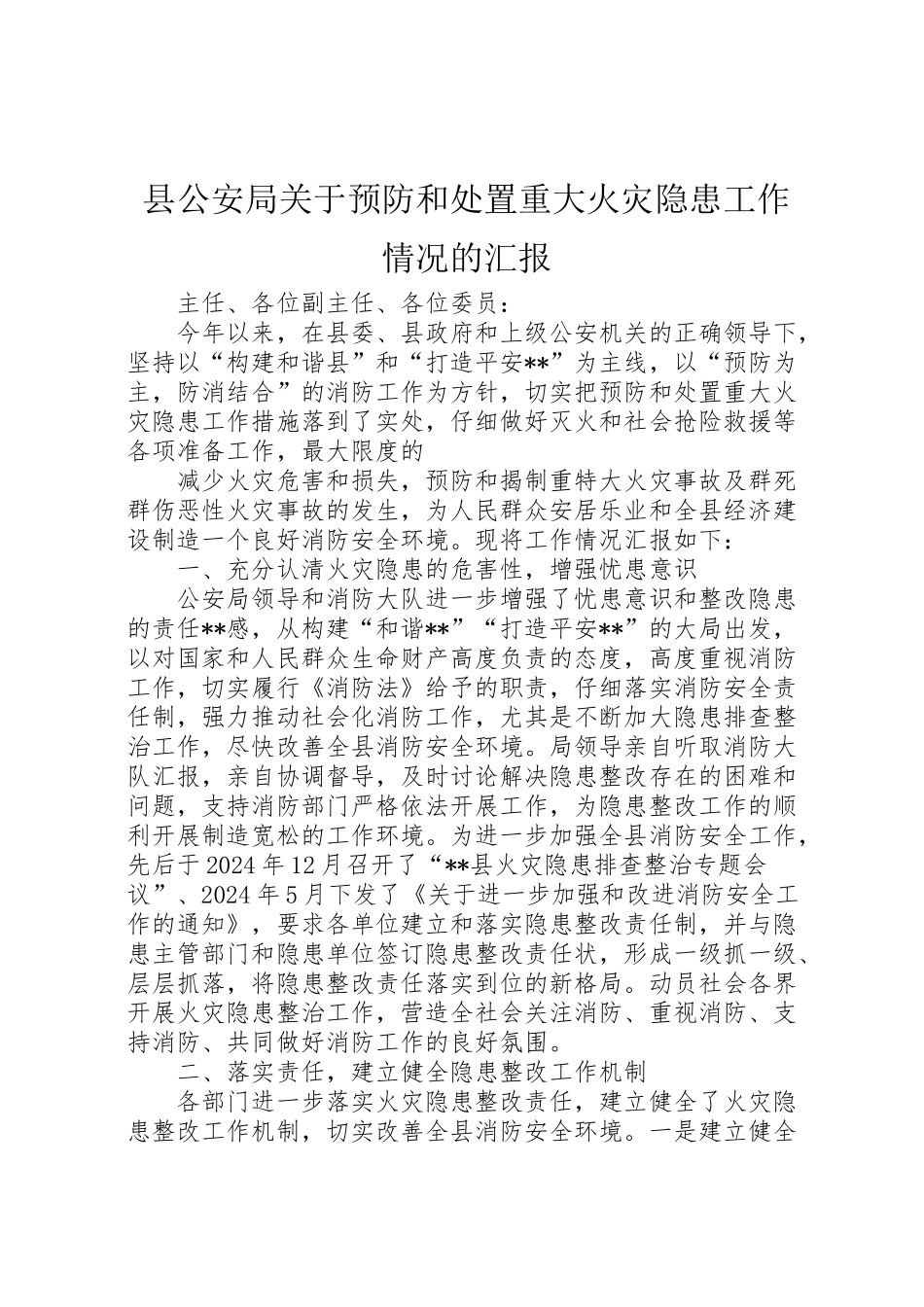 县公安局关于预防和处置重大火灾隐患工作情况的汇报

主任、各位副主任、各位委员：

今年以来，在县委、县政府和上级公安机关的正确领导下，坚持以“构建和谐县”和“打造平安**”为主线，以“预防为主，防消结合”的消防工作为方针，切实把预防和处置重大火灾隐患工作措施落到了实处，仔细做好灭火和社会抢险救援等各项准备工作，最大限度的

减少火灾危害和损失，预防和揭制重特大火灾事故及群死群伤恶性火灾事故的发生，为人民群众安居乐业和全县经济建设制造一个良好消防安全环境。现将工作情况汇报如下：

一、充分认清火灾隐患的危害性，增强忧患意识

公安局领导和消防大队进一步增强了忧患意识和整改隐患的责任**感，从构建“和谐**”“打造平安**”的大局出发，以对国家和人民群众生命财产高度负责的态度，高度重视消防工作，切实履行《消防法》给予的职责，仔细落实消防安全责任制，强力推动社会化消防工作，尤其是不断加大隐患排查整治工作，尽快改善全县消防安全环境。局领导亲自听取消防大队汇报，亲自协调督导，及时讨论解决隐患整改存在的困难和问题，支持消防部门严格依法开展工作，为隐患整改工作的顺利开展制造宽松的工作环境。为进一步加强全县消防安全工作，先后于2024年12月召开了“**县火灾隐患排查整治专题会议”、2024年5月下发了《关于进一步加强和改进消防安全工作的通知》，要求各单位建立和落实隐患整改责任制，并与隐患主管部门和隐患单位签订隐患整改责任状，形成一级抓一级、层层抓落，将隐患整改责任落实到位的新格局。动员社会各界开展火灾隐患整治工作，营造全社会关注消防、重视消防、支持消防、共同做好消防工作的良好氛围。

二、落实责任，建立健全隐患整改工作机制

各部门进一步落实火灾隐患整改责任，建立健全了火灾隐患整改工作机制，切实改善全县消防安全环境。一是建立健全